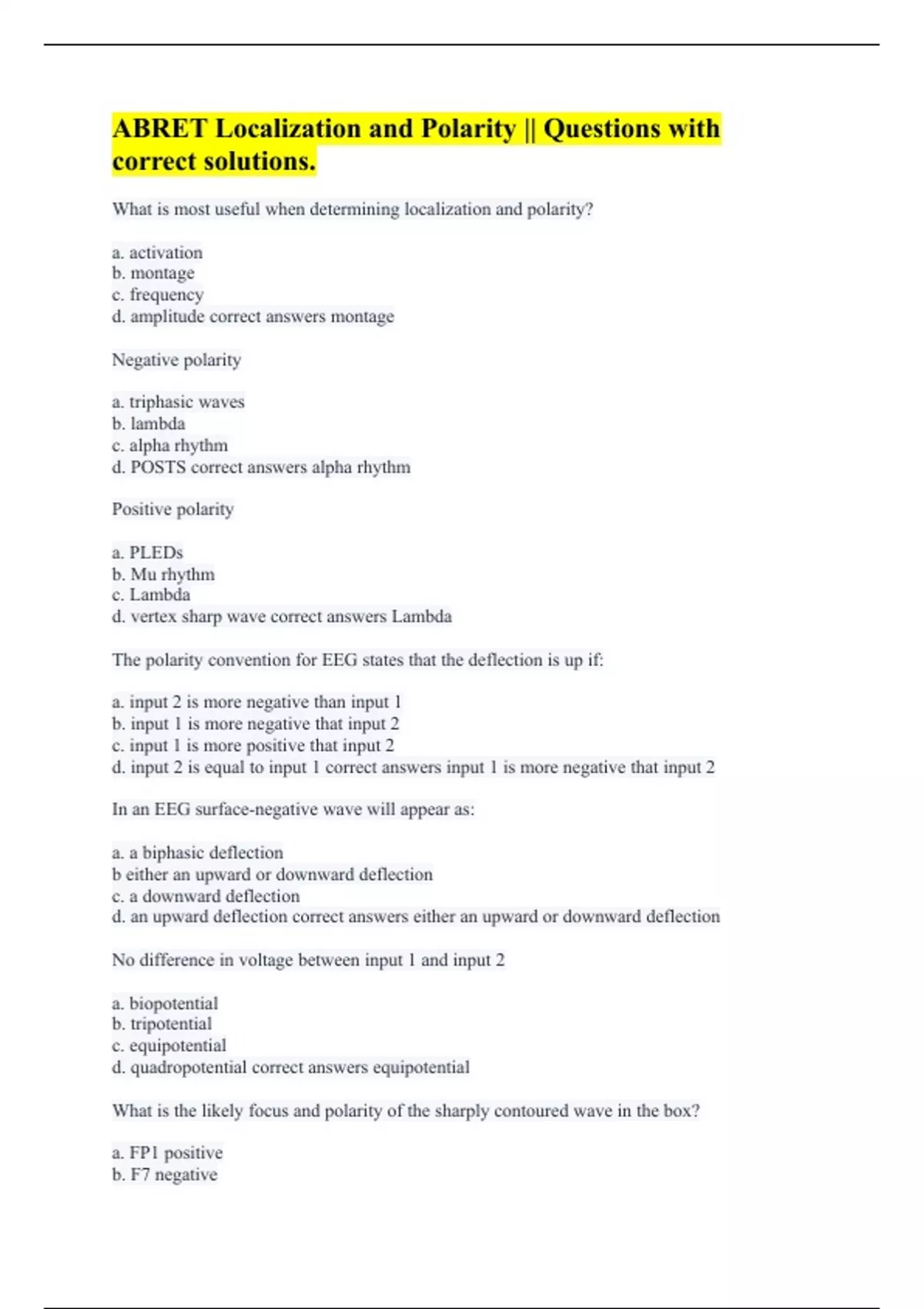 ABRET Localization and Polarity || Questions with correct solutions.

What is most useful when determining localization and polarity?

a. activation
b. montage
c. frequency
d. amplitude correct answers montage

Negative polarity

a. triphasic waves
b. lambda
c. alpha rhythm
d. POSTS correct answers alpha rhythm

Positive polarity

a. PLEDs
b. Mu rhythm
c. Lambda
d. vertex sharp wave correct answers Lambda

The polarity convention for EEG states that the deflection is up if:

a. input 2 is more negative than input 1
b. input 1 is more negative that input 2
c. input 1 is more positive that input 2
d. input 2 is equal to input 1 correct answers input 1 is more negative that input 2

In an EEG surface-negative wave will appear as:

a. a biphasic deflection
b either an upward or downward deflection
c. a downward deflection
d. an upward deflection correct answers either an upward or downward deflection

No difference in voltage between input 1 and input 2

a. biopotential
b. tripotential
c. equipotential
d. quadropotential correct answers equipotential

What is the likely focus and polarity of the sharply contoured wave in the box?

a. FP1 positive
b. F7 negative